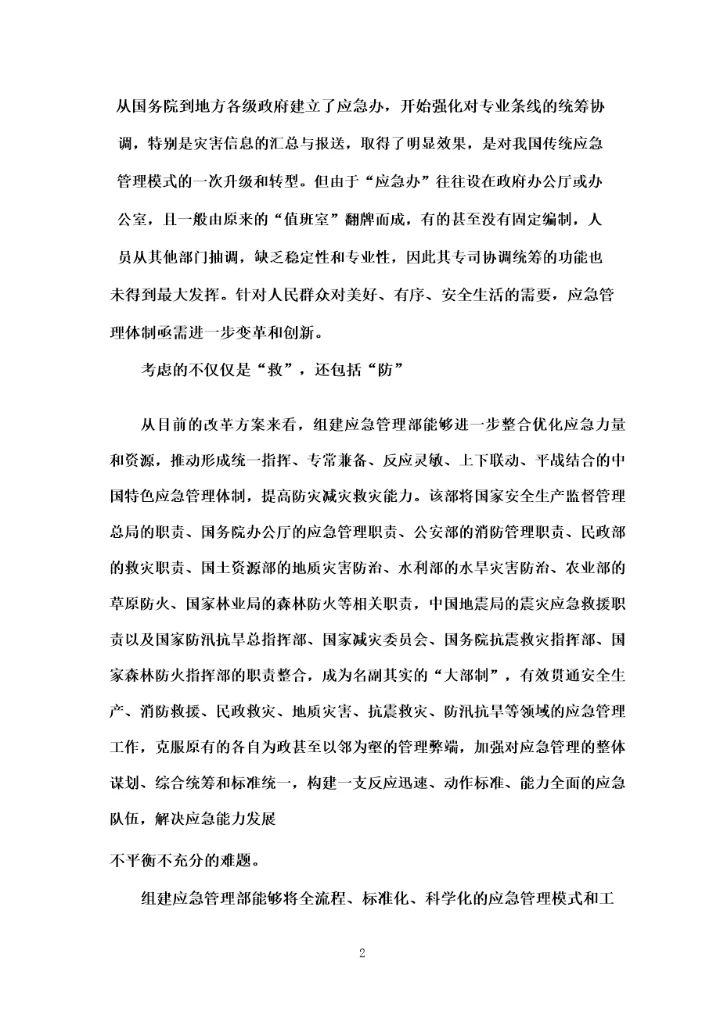 从国务院到地方各级政府建立了应急办，开始强化对专业条线的统筹协调，特别是灾害信息的汇总与报送，取得了明显效果，是对我国传统应急管理模式的一次升级和转型。但由于“应急办”往往设在政府办公厅或办公室，且一般由原来的“值班室”翻牌而成，有的甚至没有固定编制，人员从其他部门抽调，缺乏稳定性和专业性，因此其专司协调统筹的功能也未得到最大发挥。针对人民群众对美好、有序、安全生活的需要，应急管理体制亟需进一步变革和创新。

考虑的不仅仅是“救”，还包括“防”

从目前的改革方案来看，组建应急管理部能够进一步整合优化应急力量和资源，推动形成统一指挥、专常兼备、反应灵敏、上下联动、平战结合的中国特色应急管理体制，提高防灾减灾救灾能力。该部将国家安全生产监督管理总局的职责、国务院办公厅的应急管理职责、公安部的消防管理职责、民政部的救灾职责、国土资源部的地质灾害防治、水利部的水旱灾害防治、农业部的草原防火、国家林业局的森林防火等相关职责，中国地震局的震灾应急救援职责以及国家防汛抗旱总指挥部、国家减灾委员会、国务院抗震救灾指挥部、国家森林防火指挥部的职责整合，成为名副其实的“大部制”，有效贯通安全生产、消防救援、民政救灾、地质灾害、抗震救灾、防汛抗旱等领域的应急管理工作，克服原有的各自为政甚至以邻为壑的管理弊端，加强对应急管理的整体谋划、综合统筹和标准统一，构建一支反应迅速、动作标准、能力全面的应急队伍，解决应急能力发展

不平衡不充分的难题。

组建应急管理部能够将全流程、标准化、科学化的应急管理模式和工

2